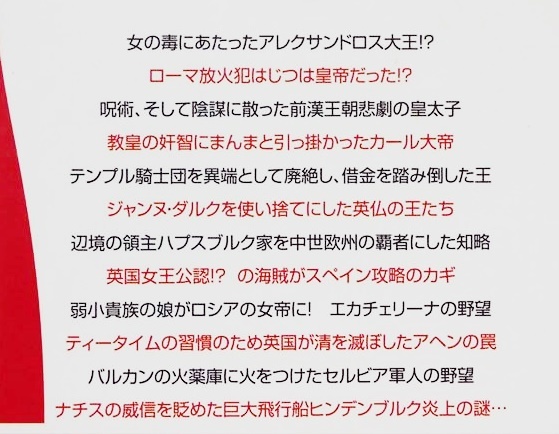 女の毒にあたったアレクサンドロス大王!?

ローマ放火犯はじつは皇帝だった!?

呪術、そして陰謀に散った前漢王朝悲劇の皇太子

教皇の奸智にまんまと引っ掛かったカール大帝

テンプル騎士団を異端として廃絶し、借金を踏み倒した王

ジャンヌ・ダルクを使い捨てにした英仏の王たち

辺境の領主ハプスブルク家を中世欧州の覇者にした知略

英国女王公認!? の海賊がスペイン攻略のカギ

弱小貴族の娘がロシアの女帝に! エカチェリーナの野望

ティータイムの習慣のため英国が清を滅ぼしたアヘンの罠

バルカンの火薬庫に火をつけたセルビア軍人の野望

ナチスの威信を貶めた巨大飛行船ヒンデンブルク炎上の謎…